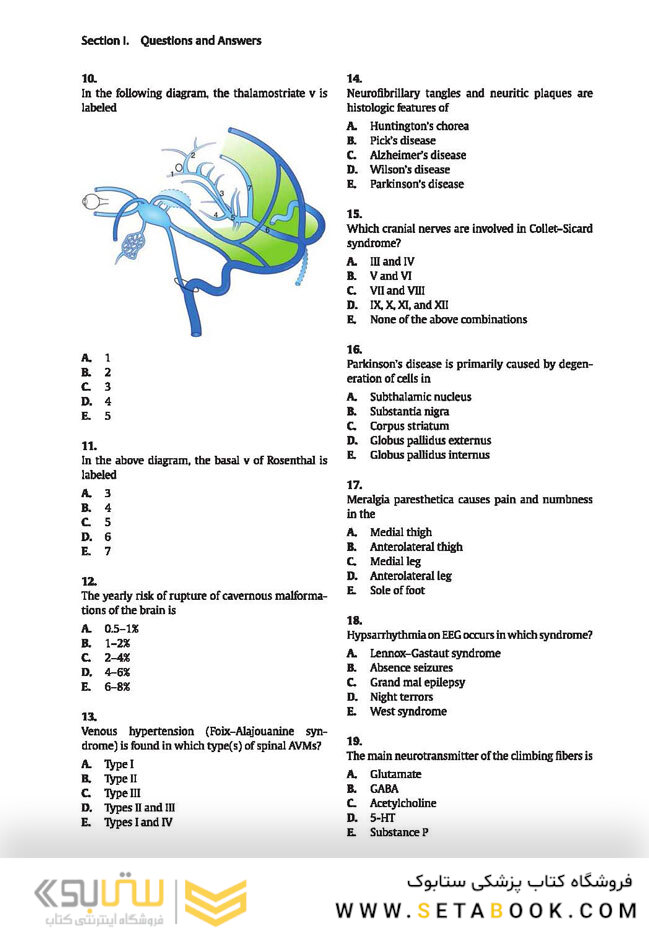 Section I. Questions and Answers

10.
In the following diagram, the thalamostriate v is labeled

1
2
3
4
5
6
7

A. 1
B. 2
C. 3
D. 4
E. 5

11.
In the above diagram, the basal v of Rosenthal is labeled

A. 3
B. 4
C. 5
D. 6
E. 7

12.
The yearly risk of rupture of cavernous malformations of the brain is

A. 0.5–1%
B. 1–2%
C. 2–4%
D. 4–6%
E. 6–8%

13.
Venous hypertension (Foix–Alajouanine syndrome) is found in which type(s) of spinal AVMs?

A. Type I
B. Type II
C. Type III
D. Types II and III
E. Types I and IV

14.
Neurofibrillary tangles and neuritic plaques are histologic features of

A. Huntington's chorea
B. Pick's disease
C. Alzheimer's disease
D. Wilson's disease
E. Parkinson's disease

15.
Which cranial nerves are involved in Collet–Sicard syndrome?

A. III and IV
B. V and VI
C. VII and VIII
D. IX, X, XI, and XII
E. None of the above combinations

16.
Parkinson's disease is primarily caused by degeneration of cells in

A. Subthalamic nucleus
B. Substantia nigra
C. Corpus striatum
D. Globus pallidus externus
E. Globus pallidus internus

17.
Meralgia paresthetica causes pain and numbness in the

A. Medial thigh
B. Anterolateral thigh
C. Medial leg
D. Anterolateral leg
E. Sole of foot

18.
Hypsarrhythmia on EEG occurs in which syndrome?

A. Lennox–Gastaut syndrome
B. Absence seizures
C. Grand mal epilepsy
D. Night terrors
E. West syndrome

19.
The main neurotransmitter of the climbing fibers is

A. Glutamate
B. GABA
C. Acetylcholine
D. 5-HT
E. Substance P

ستابوک
فروشگاه اینترنتی کتاب
فروشگاه کتاب پزشکی ستابوک
WWW.SETABOOK.COM